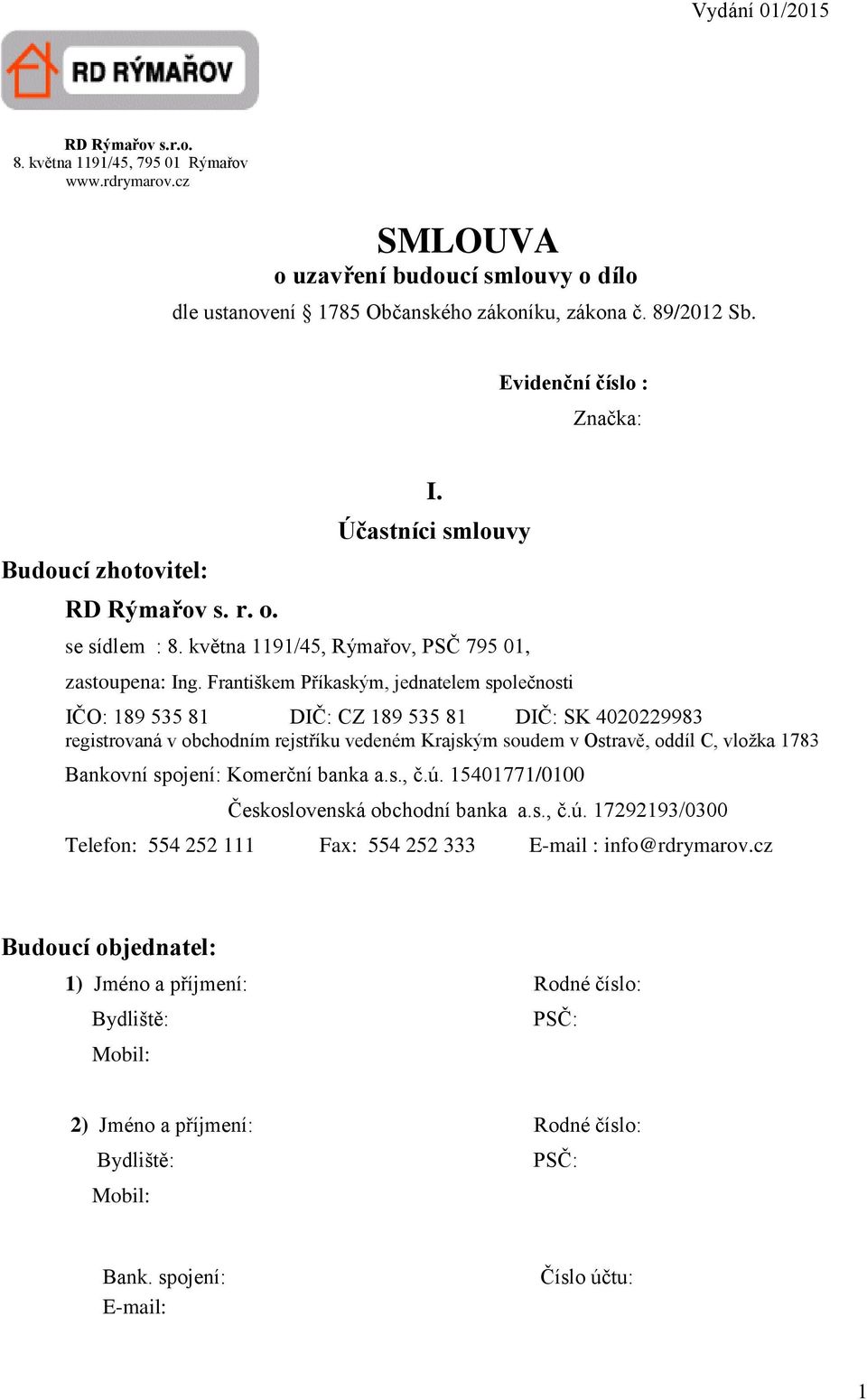 Vydání 01/2015

RD RÝMAŘOV

RD Rýmařov s.r.o.
8. května 1191/45, 795 01 Rýmařov
www.rdrymarov.cz

SMLOUVA
o uzavření budoucí smlouvy o dílo
dle ustanovení 1785 Občanského zákoníku, zákona č. 89/2012 Sb.

Evidenční číslo :
Značka:

I.
Účastníci smlouvy

Budoucí zhotovitel:
RD Rýmařov s. r. o.
se sídlem : 8. května 1191/45, Rýmařov, PSČ 795 01,
zastoupena: Ing. Františkem Příkaským, jednatelem společnosti
IČO: 189 535 81 DIČ: CZ 189 535 81 DIČ: SK 4020229983
registrovaná v obchodním rejstříku vedeném Krajským soudem v Ostravě, oddíl C, vložka 1783
Bankovní spojení: Komerční banka a.s., č.ú. 15401771/0100
Československá obchodní banka a.s., č.ú. 17292193/0300
Telefon: 554 252 111 Fax: 554 252 333 E-mail : info@rdrymarov.cz

Budoucí objednatel:
1) Jméno a příjmení: Rodné číslo:
Bydliště: PSČ:
Mobil:

2) Jméno a příjmení: Rodné číslo:
Bydliště: PSČ:
Mobil:

Bank. spojení: Číslo účtu:
E-mail:

1